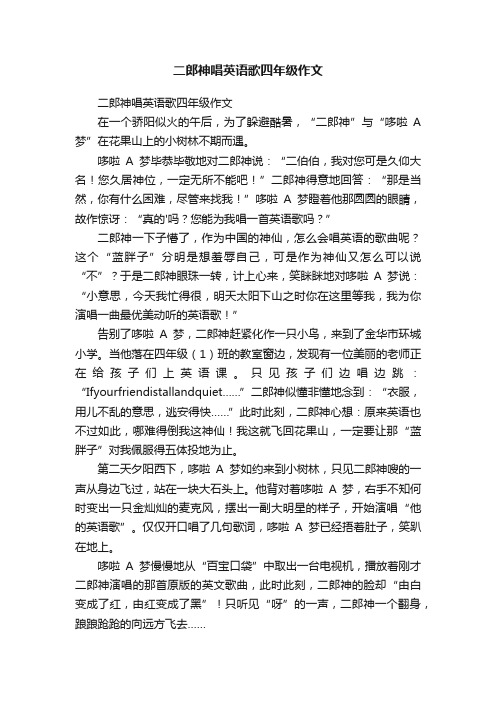 二郎神唱英语歌四年级作文

二郎神唱英语歌四年级作文

在一个骄阳似火的午后，为了躲避酷暑，“二郎神”与“哆啦 A 梦”在花果山上的小树林不期而遇。

哆啦 A 梦毕恭毕敬地对二郎神说：“二伯伯，我对您可是久仰大名！您久居神位，一定无所不能吧！”二郎神得意地回答：“那是当然，你有什么困难，尽管来找我！”哆啦 A 梦瞪着他那圆圆的眼睛，故作惊讶：“真的'吗？您能为我唱一首英语歌吗？”

二郎神一下子懵了，作为中国的神仙，怎么会唱英语的歌曲呢？这个“蓝胖子”分明是想羞辱自己，可是作为神仙又怎么可以说“不”？于是二郎神眼珠一转，计上心来，笑眯眯地对哆啦 A 梦说：“小意思，今天我忙得很，明天太阳下山之时你在这里等我，我为你演唱一曲最优美动听的英语歌！”

告别了哆啦 A 梦，二郎神赶紧化作一只小鸟，来到了金华市环城小学。当他落在四年级（1）班的教室窗边，发现有一位美丽的老师正在给孩子们上英语课。只见孩子们边唱边跳：“Ifyourfriendistallandquiet……”二郎神似懂非懂地念到：“衣服，用儿不乱的意思，逃安得快……”此时此刻，二郎神心想：原来英语也不过如此，哪难得倒我这神仙！我这就飞回花果山，一定要让那“蓝胖子”对我佩服得五体投地为止。

第二天夕阳西下，哆啦 A 梦如约来到小树林，只见二郎神嗖的一声从身边飞过，站在一块大石头上。他背对着哆啦 A 梦，右手不知何时变出一只金灿灿的麦克风，摆出一副大明星的样子，开始演唱“他的英语歌”。仅仅开口唱了几句歌词，哆啦 A 梦已经捂着肚子，笑趴在地上。

哆啦 A 梦慢慢地从“百宝口袋”中取出一台电视机，播放着刚才二郎神演唱的那首原版的英文歌曲，此时此刻，二郎神的脸却“由白变成了红，由红变成了黑”！只听见“呀”的一声，二郎神一个翻身，踉踉跄跄的向远方飞去……